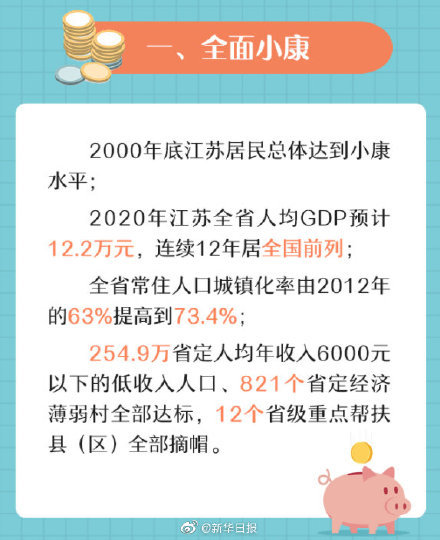 一、全面小康

2000年底江苏居民总体达到小康水平；

2020年江苏全省人均GDP预计12.2万元，连续12年居全国前列；

全省常住人口城镇化率由2012年的63%提高到73.4%；

254.9万省定人均年收入6000元以下的低收入人口、821个省定经济薄弱村全部达标，12个省级重点帮扶县（区）全部摘帽。

@新华日报